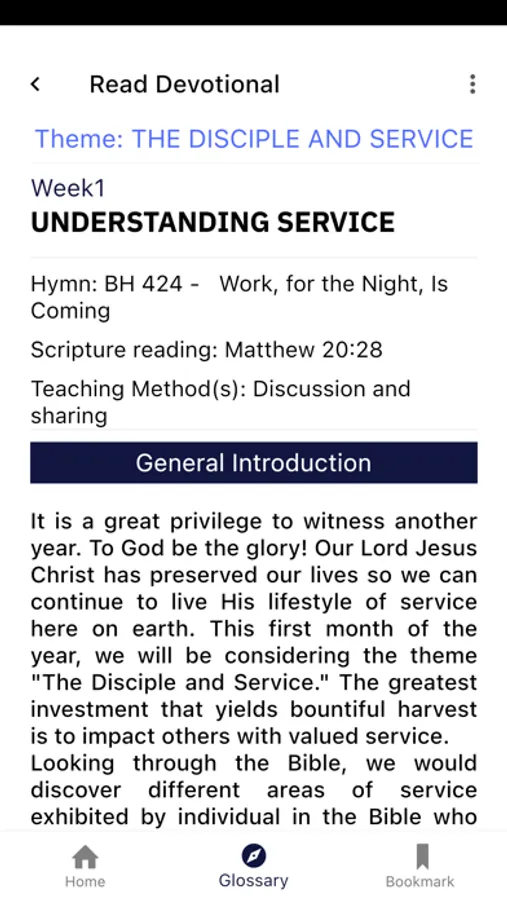 Read Devotional

Theme: THE DISCIPLE AND SERVICE

Week1
UNDERSTANDING SERVICE

Hymn: BH 424 - Work, for the Night, Is Coming

Scripture reading: Matthew 20:28

Teaching Method(s): Discussion and sharing

General Introduction

It is a great privilege to witness another year. To God be the glory! Our Lord Jesus Christ has preserved our lives so we can continue to live His lifestyle of service here on earth. This first month of the year, we will be considering the theme "The Disciple and Service." The greatest investment that yields bountiful harvest is to impact others with valued service.
Looking through the Bible, we would discover different areas of service exhibited by individual in the Bible who

Home
Glossary
Bookmark